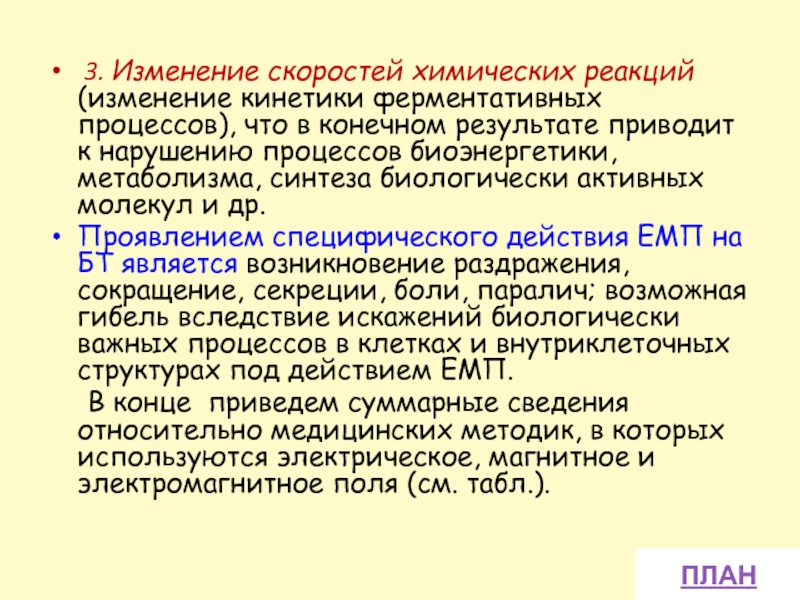 • 3. Изменение скоростей химических реакций (изменение кинетики ферментативных процессов), что в конечном результате приводит к нарушению процессов биоэнергетики, метаболизма, синтеза биологически активных молекул и др.

• Проявлением специфического действия ЕМП на БТ является возникновение раздражения, сокращение, секреции, боли, паралич; возможная гибель вследствие искажений биологически важных процессов в клетках и внутриклеточных структурах под действием ЕМП.

В конце приведем суммарные сведения относительно медицинских методик, в которых используются электрическое, магнитное и электромагнитное поля (см. табл.).

ПЛАН